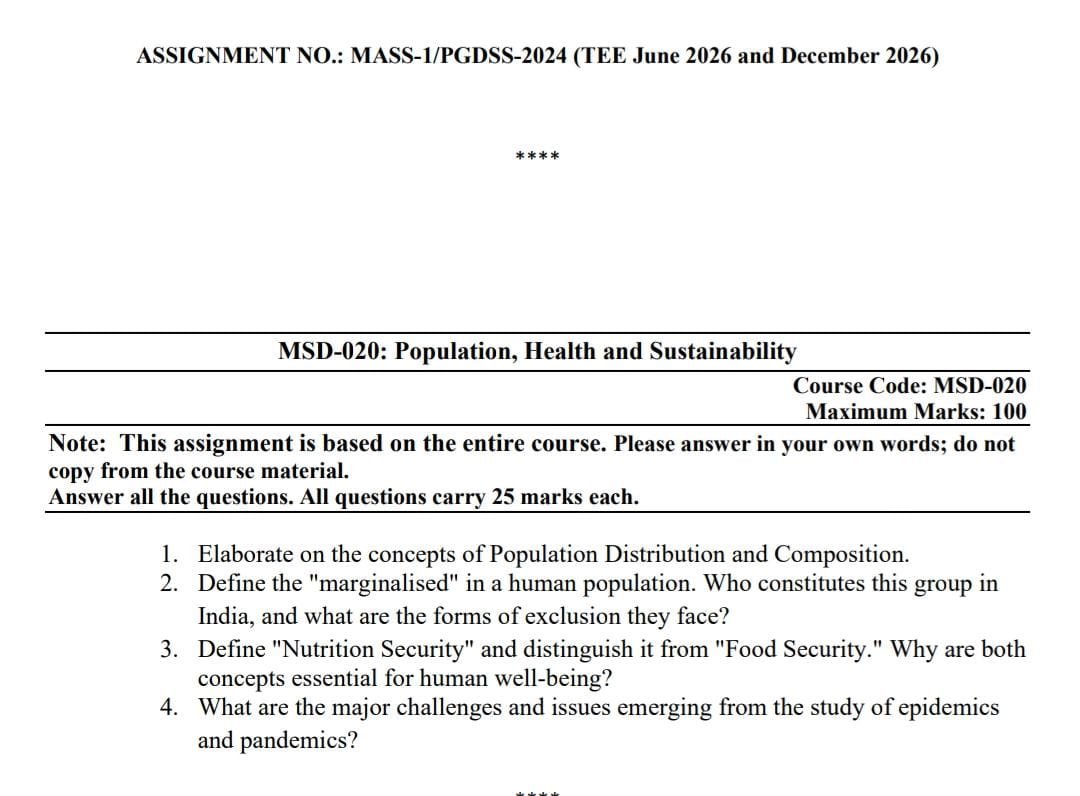 ASSIGNMENT NO.: MASS-1/PGDSS-2024 (TEE June 2026 and December 2026)

****

MSD-020: Population, Health and Sustainability

Course Code: MSD-020
Maximum Marks: 100

Note: This assignment is based on the entire course. Please answer in your own words; do not copy from the course material.
Answer all the questions. All questions carry 25 marks each.

1. Elaborate on the concepts of Population Distribution and Composition.
2. Define the "marginalised" in a human population. Who constitutes this group in India, and what are the forms of exclusion they face?
3. Define "Nutrition Security" and distinguish it from "Food Security." Why are both concepts essential for human well-being?
4. What are the major challenges and issues emerging from the study of epidemics and pandemics?

****